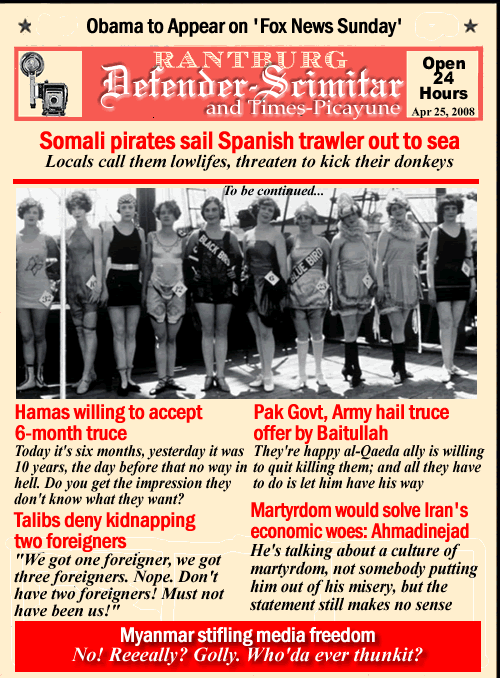 ★ Obama to Appear on 'Fox News Sunday' ★

RANTBURG
Defender-Scimitar
and Times-Picayune

Open 24 Hours
Apr 25, 2008

Somali pirates sail Spanish trawler out to sea
Locals call them lowlifes, threaten to kick their donkeys

To be continued...

BLACK BIRD
BLUE BIRD

Hamas willing to accept 6-month truce
Today it's six months, yesterday it was 10 years, the day before that no way in hell. Do you get the impression they don't know what they want?

Talibs deny kidnapping two foreigners
"We got one foreigner, we got three foreigners. Nope. Don't have two foreigners! Must not have been us!"

Pak Govt, Army hail truce offer by Baitullah
They're happy al-Qaeda ally is willing to quit killing them; and all they have to do is let him have his way

Martyrdom would solve Iran's economic woes: Ahmadinejad
He's talking about a culture of martyrdom, not somebody putting him out of his misery, but the statement still makes no sense

Myanmar stifling media freedom
No! Reeeally? Golly. Who'da ever thunkit?